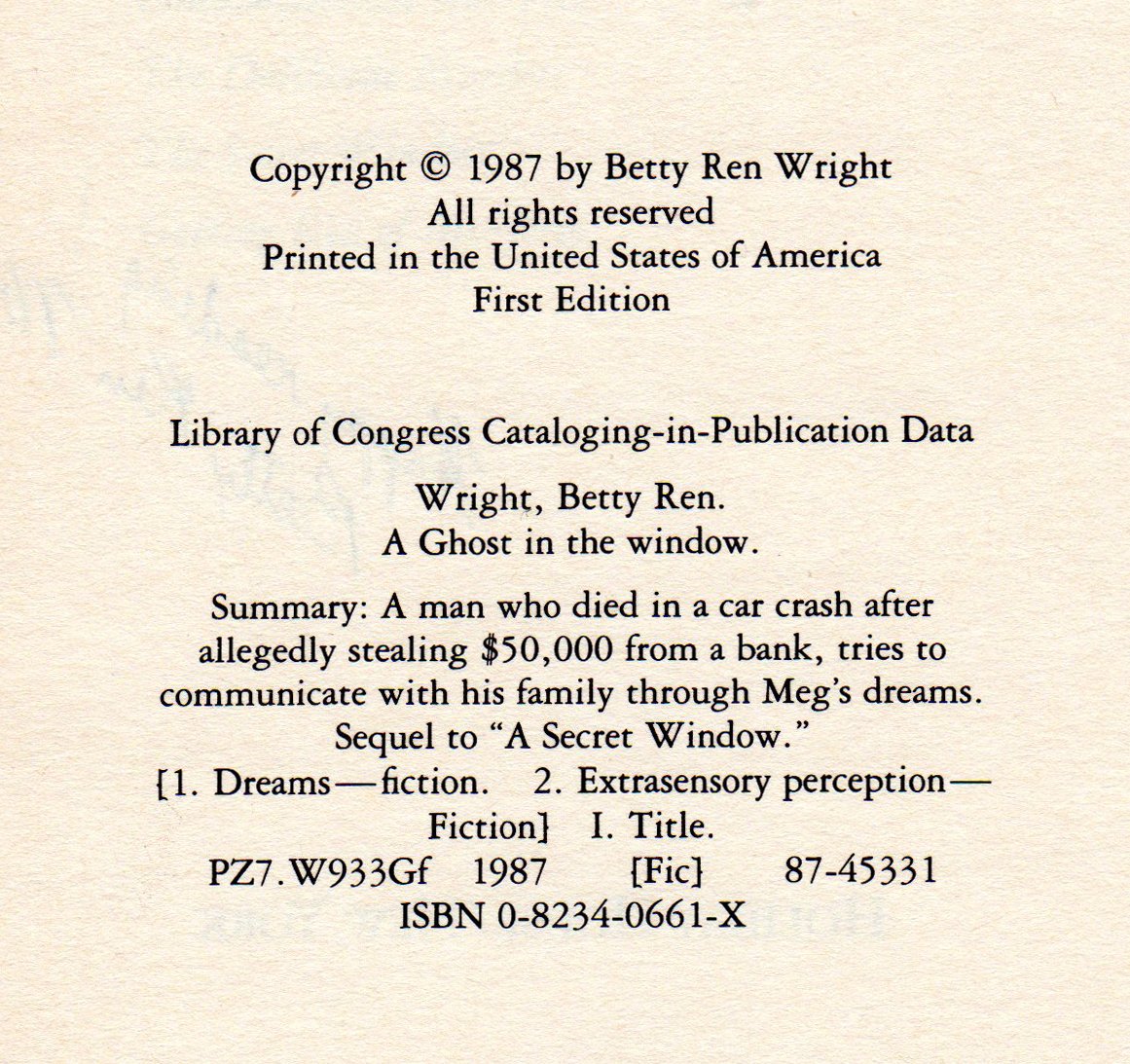 Copyright © 1987 by Betty Ren Wright
All rights reserved
Printed in the United States of America
First Edition

Library of Congress Cataloging-in-Publication Data

Wright, Betty Ren.
A Ghost in the window.

Summary: A man who died in a car crash after allegedly stealing \$50,000 from a bank, tries to communicate with his family through Meg's dreams. Sequel to "A Secret Window."
[1. Dreams—fiction. 2. Extrasensory perception—Fiction] I. Title.
PZ7.W933Gf 1987 [Fic] 87-45331
ISBN 0-8234-0661-X